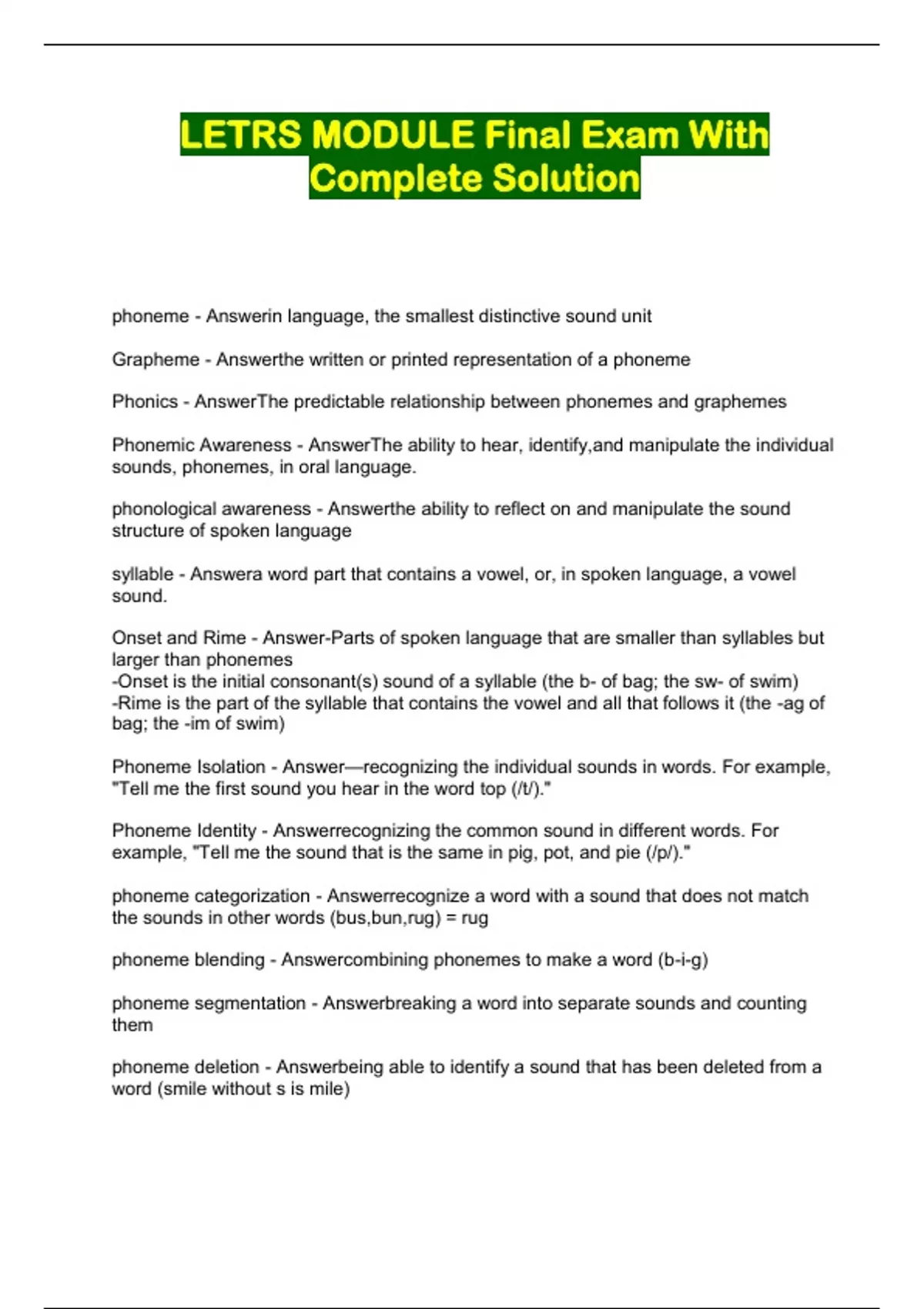 LETRS MODULE Final Exam With Complete Solution

phoneme - Answerin language, the smallest distinctive sound unit

Grapheme - Answerthe written or printed representation of a phoneme

Phonics - AnswerThe predictable relationship between phonemes and graphemes

Phonemic Awareness - AnswerThe ability to hear, identify,and manipulate the individual sounds, phonemes, in oral language.

phonological awareness - Answerthe ability to reflect on and manipulate the sound structure of spoken language

syllable - Answera word part that contains a vowel, or, in spoken language, a vowel sound.

Onset and Rime - Answer-Parts of spoken language that are smaller than syllables but larger than phonemes
-Onset is the initial consonant(s) sound of a syllable (the b- of bag; the sw- of swim)
-Rime is the part of the syllable that contains the vowel and all that follows it (the -ag of bag; the -im of swim)

Phoneme Isolation - Answer—recognizing the individual sounds in words. For example, "Tell me the first sound you hear in the word top (/t/)."

Phoneme Identity - Answerrecognizing the common sound in different words. For example, "Tell me the sound that is the same in pig, pot, and pie (/p/)."

phoneme categorization - Answerrecognize a word with a sound that does not match the sounds in other words (bus,bun,rug) = rug

phoneme blending - Answercombining phonemes to make a word (b-i-g)

phoneme segmentation - Answerbreaking a word into separate sounds and counting them

phoneme deletion - Answerbeing able to identify a sound that has been deleted from a word (smile without s is mile)